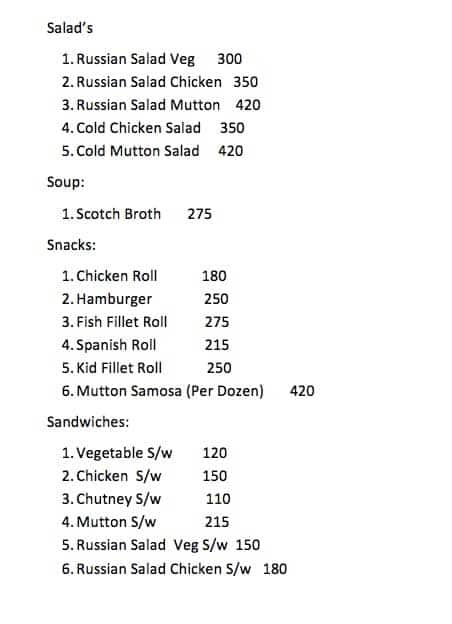 Salad's

1. Russian Salad Veg 300
2. Russian Salad Chicken 350
3. Russian Salad Mutton 420
4. Cold Chicken Salad 350
5. Cold Mutton Salad 420

Soup:

1. Scotch Broth 275

Snacks:

1. Chicken Roll 180
2. Hamburger 250
3. Fish Fillet Roll 275
4. Spanish Roll 215
5. Kid Fillet Roll 250
6. Mutton Samosa (Per Dozen) 420

Sandwiches:

1. Vegetable S/w 120
2. Chicken S/w 150
3. Chutney S/w 110
4. Mutton S/w 215
5. Russian Salad Veg S/w 150
6. Russian Salad Chicken S/w 180